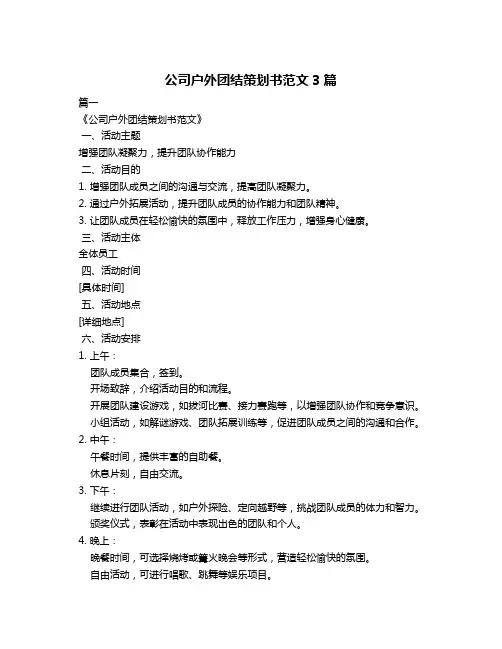 公司户外团结策划书范文 3 篇

篇一

《公司户外团结策划书范文》

一、活动主题

增强团队凝聚力，提升团队协作能力

二、活动目的

1. 增强团队成员之间的沟通与交流，提高团队凝聚力。

2. 通过户外拓展活动，提升团队成员的协作能力和团队精神。

3. 让团队成员在轻松愉快的氛围中，释放工作压力，增强身心健康。

三、活动主体

全体员工

四、活动时间

[具体时间]

五、活动地点

[详细地点]

六、活动安排

1. 上午：

团队成员集合，签到。

开场致辞，介绍活动目的和流程。

开展团队建设游戏，如拔河比赛、接力赛跑等，以增强团队协作和竞争意识。

小组活动，如解谜游戏、团队拓展训练等，促进团队成员之间的沟通和合作。

2. 中午：

午餐时间，提供丰富的自助餐。

休息片刻，自由交流。

3. 下午：

继续进行团队活动，如户外探险、定向越野等，挑战团队成员的体力和智力。

颁奖仪式，表彰在活动中表现出色的团队和个人。

4. 晚上：

晚餐时间，可选择烧烤或篝火晚会等形式，营造轻松愉快的氛围。

自由活动，可进行唱歌、跳舞等娱乐项目。